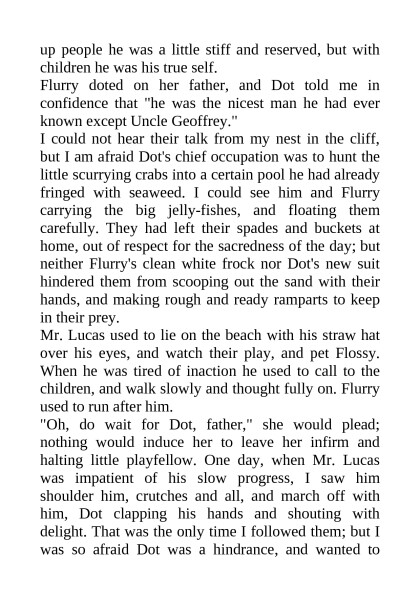 up people he was a little stiff and reserved, but with children he was his true self.

Flurry doted on her father, and Dot told me in confidence that "he was the nicest man he had ever known except Uncle Geoffrey."

I could not hear their talk from my nest in the cliff, but I am afraid Dot's chief occupation was to hunt the little scurrying crabs into a certain pool he had already fringed with seaweed. I could see him and Flurry carrying the big jelly-fishes, and floating them carefully. They had left their spades and buckets at home, out of respect for the sacredness of the day; but neither Flurry's clean white frock nor Dot's new suit hindered them from scooping out the sand with their hands, and making rough and ready ramparts to keep in their prey.

Mr. Lucas used to lie on the beach with his straw hat over his eyes, and watch their play, and pet Flossy. When he was tired of inaction he used to call to the children, and walk slowly and thought fully on. Flurry used to run after him.

"Oh, do wait for Dot, father," she would plead; nothing would induce her to leave her infirm and halting little playfellow. One day, when Mr. Lucas was impatient of his slow progress, I saw him shoulder him, crutches and all, and march off with him, Dot clapping his hands and shouting with delight. That was the only time I followed them; but I was so afraid Dot was a hindrance, and wanted to